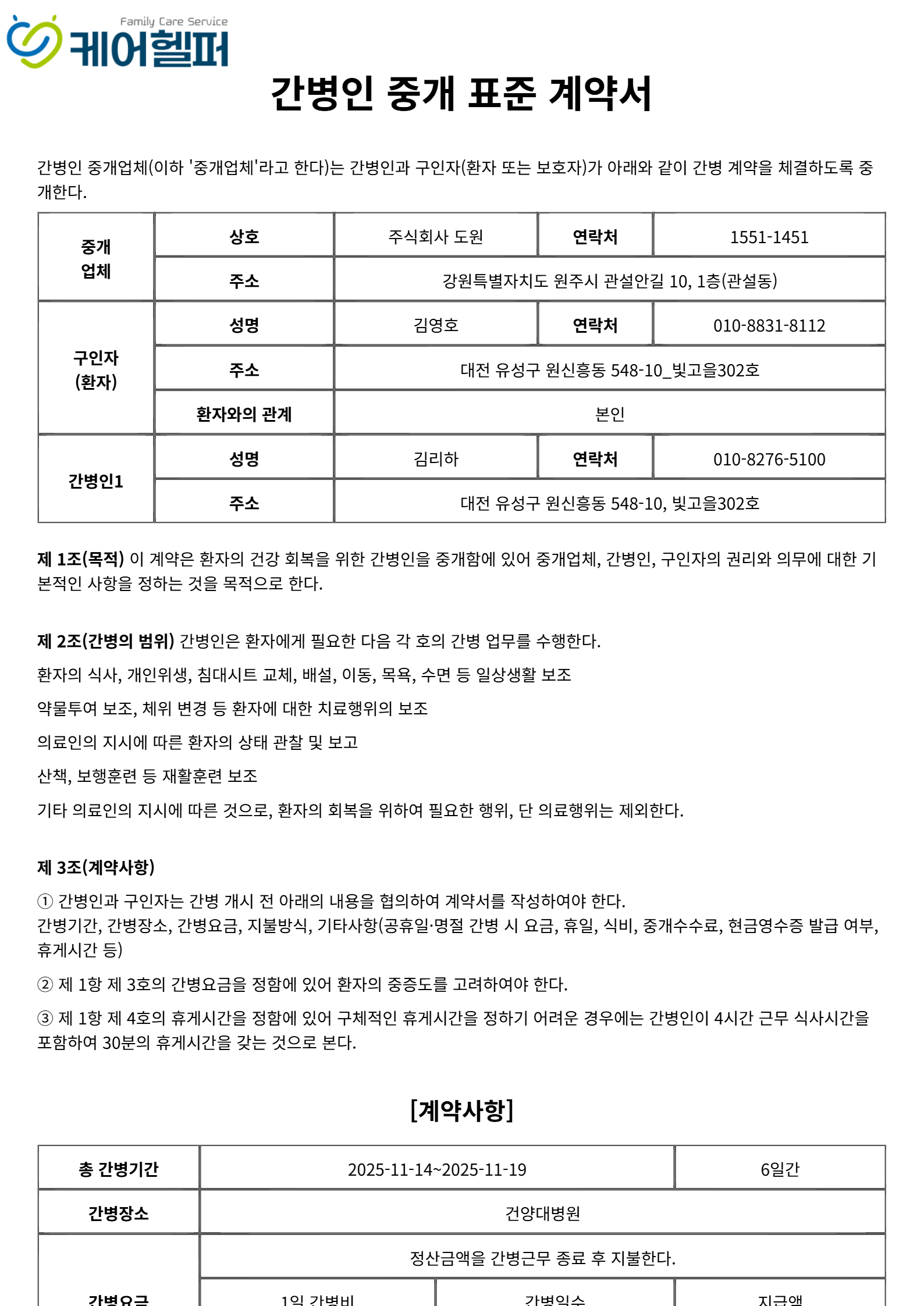 Family Care Service
케어헬퍼

간병인 중개 표준 계약서

간병인 중개업체(이하 '중개업체'라고 한다)는 간병인과 구인자(환자 또는 보호자)가 아래와 같이 간병 계약을 체결하도록 중개한다.

| 중개 업체 | 상호 | 주식회사 도원 | 연락처 | 1551-1451 |
|---|---|---|---|---|
| | 주소 | 강원특별자치도 원주시 관설안길 10, 1층(관설동) | | |
| 구인자 (환자) | 성명 | 김영호 | 연락처 | 010-8831-8112 |
| | 주소 | 대전 유성구 원신흥동 548-10_빛고을302호 | | |
| | 환자와의 관계 | 본인 | | |
| 간병인1 | 성명 | 김리하 | 연락처 | 010-8276-5100 |
| | 주소 | 대전 유성구 원신흥동 548-10, 빛고을302호 | | |

제 1조(목적) 이 계약은 환자의 건강 회복을 위한 간병인을 중개함에 있어 중개업체, 간병인, 구인자의 권리와 의무에 대한 기본적인 사항을 정하는 것을 목적으로 한다.

제 2조(간병의 범위) 간병인은 환자에게 필요한 다음 각 호의 간병 업무를 수행한다.

환자의 식사, 개인위생, 침대시트 교체, 배설, 이동, 목욕, 수면 등 일상생활 보조

약물투여 보조, 체위 변경 등 환자에 대한 치료행위의 보조

의료인의 지시에 따른 환자의 상태 관찰 및 보고

산책, 보행훈련 등 재활훈련 보조

기타 의료인의 지시에 따른 것으로, 환자의 회복을 위하여 필요한 행위, 단 의료행위는 제외한다.

제 3조(계약사항)

① 간병인과 구인자는 간병 개시 전 아래의 내용을 협의하여 계약서를 작성하여야 한다.
간병기간, 간병장소, 간병요금, 지불방식, 기타사항(공휴일·명절 간병 시 요금, 휴일, 식비, 중개수수료, 현금영수증 발급 여부, 휴게시간 등)

② 제 1항 제 3호의 간병요금을 정함에 있어 환자의 중증도를 고려하여야 한다.

③ 제 1항 제 4호의 휴게시간을 정함에 있어 구체적인 휴게시간을 정하기 어려운 경우에는 간병인이 4시간 근무 식사시간을 포함하여 30분의 휴게시간을 갖는 것으로 본다.

[계약사항]

| 총 간병기간 | 2025-11-14~2025-11-19 | | 6일간 |
|---|---|---|---|
| 간병장소 | 건양대병원 | | |
| 간병요금 | 정산금액을 간병근무 종료 후 지불한다. | | |
| | 1일 간병비 | 간병일수 | 지급액 |